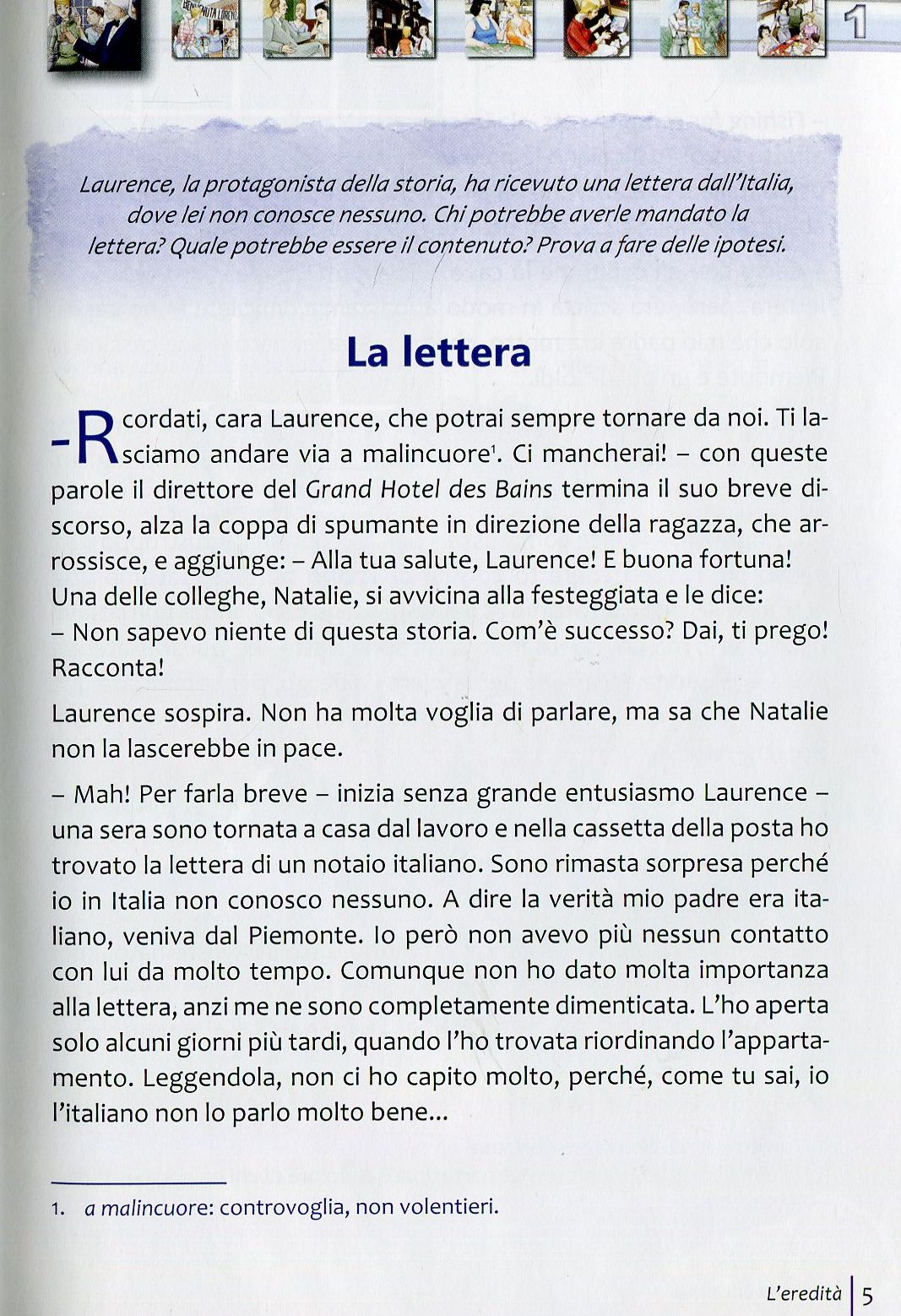 1

Laurence, la protagonista della storia, ha ricevuto una lettera dall'Italia, dove lei non conosce nessuno. Chi potrebbe averle mandato la lettera? Quale potrebbe essere il contenuto? Prova a fare delle ipotesi.

La lettera

– Ricordati, cara Laurence, che potrai sempre tornare da noi. Ti lasciamo andare via a malincuore$^1$. Ci mancherai! – con queste parole il direttore del Grand Hotel des Bains termina il suo breve discorso, alza la coppa di spumante in direzione della ragazza, che arrossisce, e aggiunge: – Alla tua salute, Laurence! E buona fortuna!
Una delle colleghe, Natalie, si avvicina alla festeggiata e le dice:
– Non sapevo niente di questa storia. Com'è successo? Dai, ti prego! Racconta!

Laurence sospira. Non ha molta voglia di parlare, ma sa che Natalie non la lascerebbe in pace.

– Mah! Per farla breve – inizia senza grande entusiasmo Laurence – una sera sono tornata a casa dal lavoro e nella cassetta della posta ho trovato la lettera di un notaio italiano. Sono rimasta sorpresa perché io in Italia non conosco nessuno. A dire la verità mio padre era italiano, veniva dal Piemonte. Io però non avevo più nessun contatto con lui da molto tempo. Comunque non ho dato molta importanza alla lettera, anzi me ne sono completamente dimenticata. L'ho aperta solo alcuni giorni più tardi, quando l'ho trovata riordinando l'appartamento. Leggendola, non ci ho capito molto, perché, come tu sai, io l'italiano non lo parlo molto bene...

1. a malincuore: controvoglia, non volentieri.

L'eredità | 5